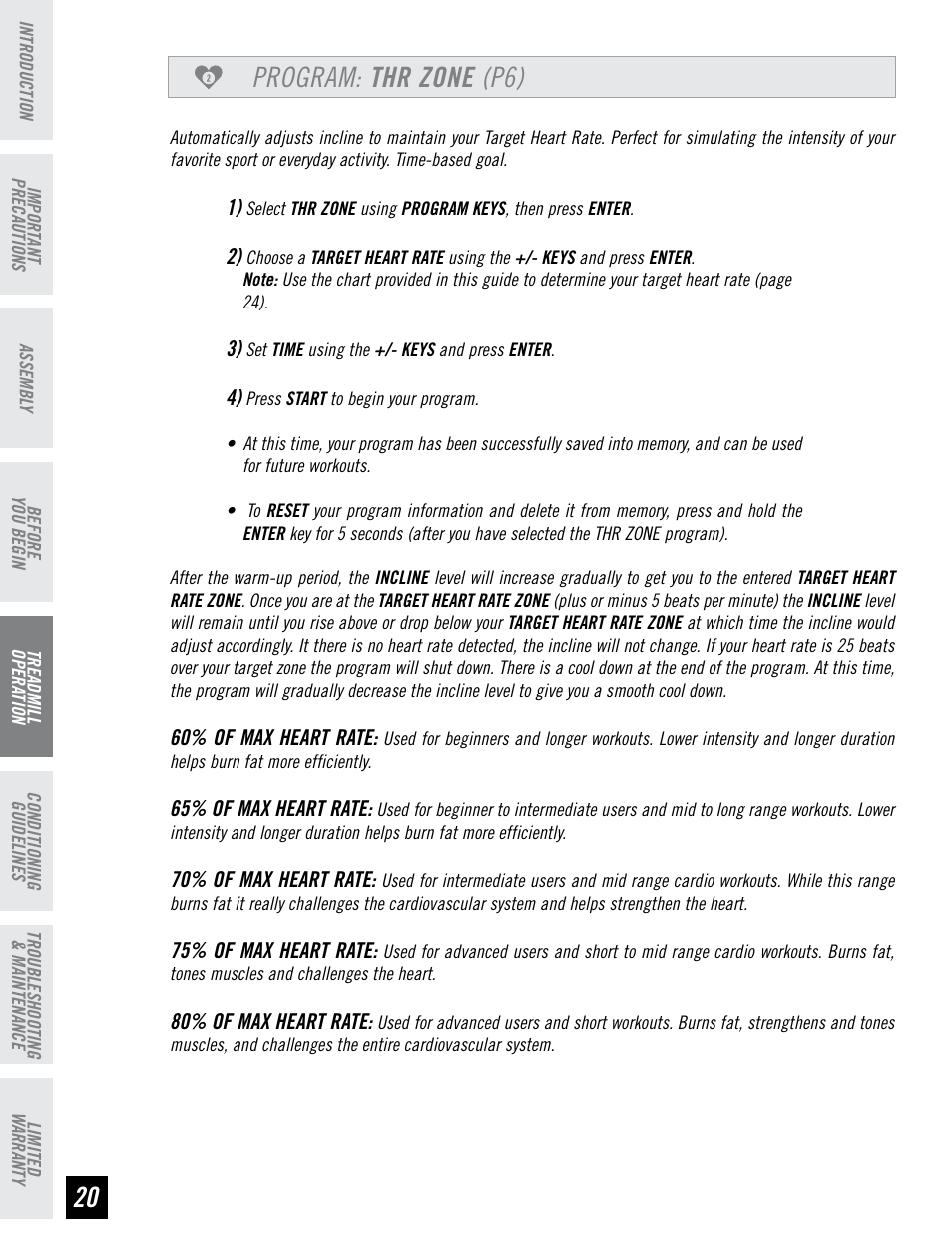 INTRODUCTION

IMPORTANT PRECAUTIONS

ASSEMBLY

BEFORE YOU BEGIN

TREADMILL OPERATION

CONDITIONING GUIDELINES

TROUBLESHOOTING & MAINTENANCE

LIMITED WARRANTY

PROGRAM: THR ZONE (P6)

Automatically adjusts incline to maintain your Target Heart Rate. Perfect for simulating the intensity of your favorite sport or everyday activity. Time-based goal.

1) Select THR ZONE using PROGRAM KEYS, then press ENTER.

2) Choose a TARGET HEART RATE using the +/- KEYS and press ENTER.
Note: Use the chart provided in this guide to determine your target heart rate (page 24).

3) Set TIME using the +/- KEYS and press ENTER.

4) Press START to begin your program.

• At this time, your program has been successfully saved into memory, and can be used for future workouts.

• To RESET your program information and delete it from memory, press and hold the ENTER key for 5 seconds (after you have selected the THR ZONE program).

After the warm-up period, the INCLINE level will increase gradually to get you to the entered TARGET HEART RATE ZONE. Once you are at the TARGET HEART RATE ZONE (plus or minus 5 beats per minute) the INCLINE level will remain until you rise above or drop below your TARGET HEART RATE ZONE at which time the incline would adjust accordingly. It there is no heart rate detected, the incline will not change. If your heart rate is 25 beats over your target zone the program will shut down. There is a cool down at the end of the program. At this time, the program will gradually decrease the incline level to give you a smooth cool down.

60% OF MAX HEART RATE: Used for beginners and longer workouts. Lower intensity and longer duration helps burn fat more efficiently.

65% OF MAX HEART RATE: Used for beginner to intermediate users and mid to long range workouts. Lower intensity and longer duration helps burn fat more efficiently.

70% OF MAX HEART RATE: Used for intermediate users and mid range cardio workouts. While this range burns fat it really challenges the cardiovascular system and helps strengthen the heart.

75% OF MAX HEART RATE: Used for advanced users and short to mid range cardio workouts. Burns fat, tones muscles and challenges the heart.

80% OF MAX HEART RATE: Used for advanced users and short workouts. Burns fat, strengthens and tones muscles, and challenges the entire cardiovascular system.

20